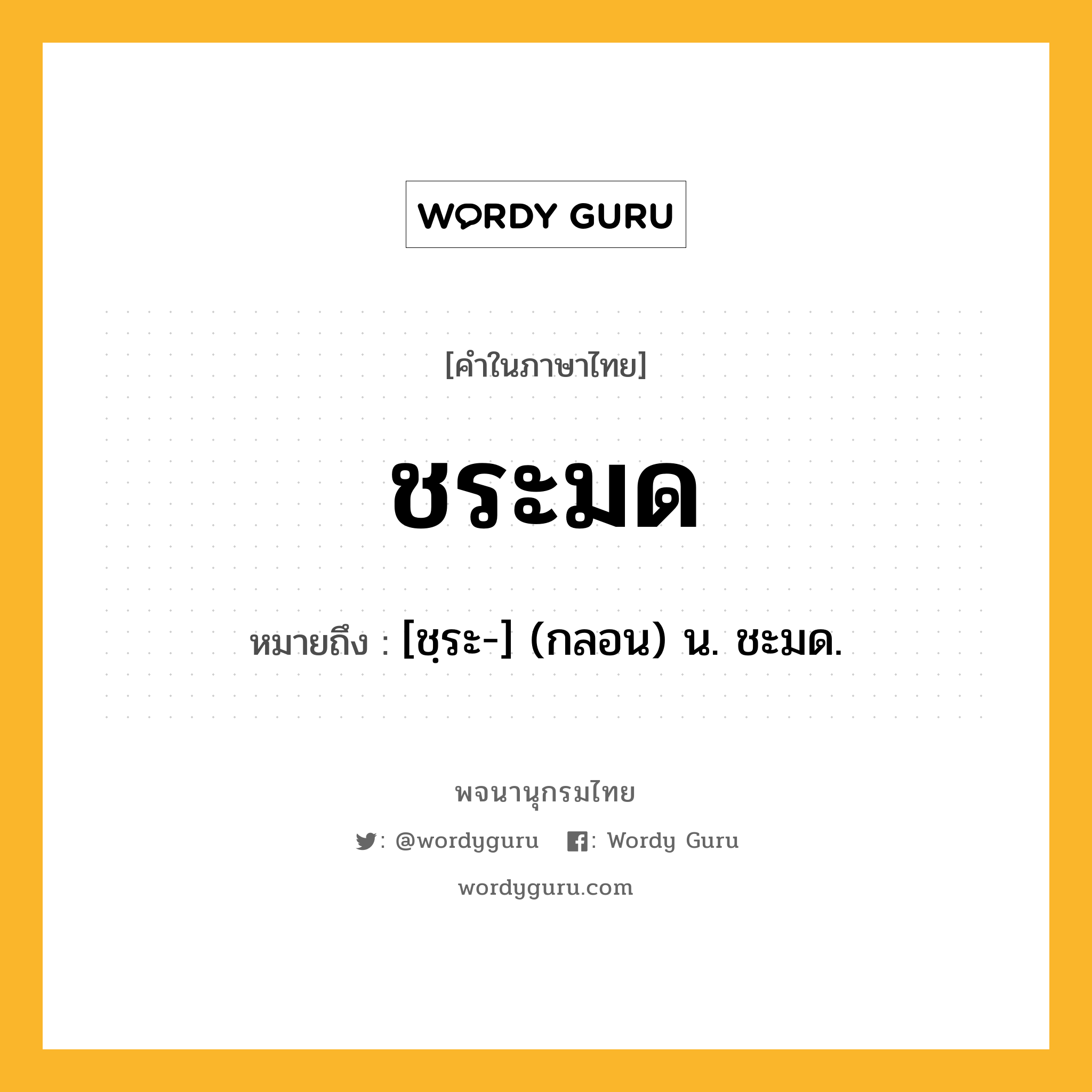 WORDY GURU

[คำในภาษาไทย]

ชระมด

หมายถึง : [ชฺระ-] (กลอน) น. ชะมด.

พจนานุกรมไทย

: @wordyguru : Wordy Guru

wordyguru.com